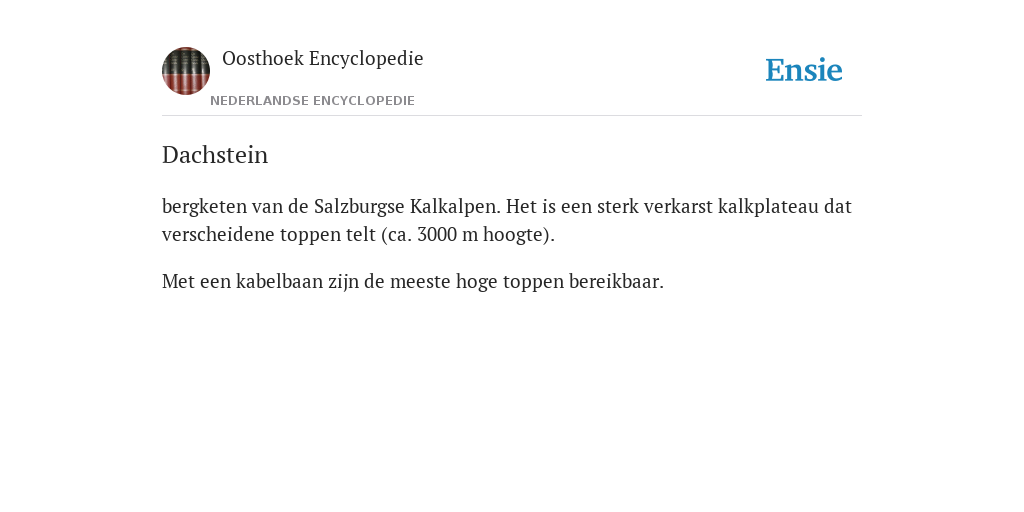 Oosthoek Encyclopedie

NEDERLANDSE ENCYCLOPEDIE

Ensie

Dachstein

bergketen van de Salzburgse Kalkalpen. Het is een sterk verkarst kalkplateau dat verscheidene toppen telt (ca. 3000 m hoogte).

Met een kabelbaan zijn de meeste hoge toppen bereikbaar.